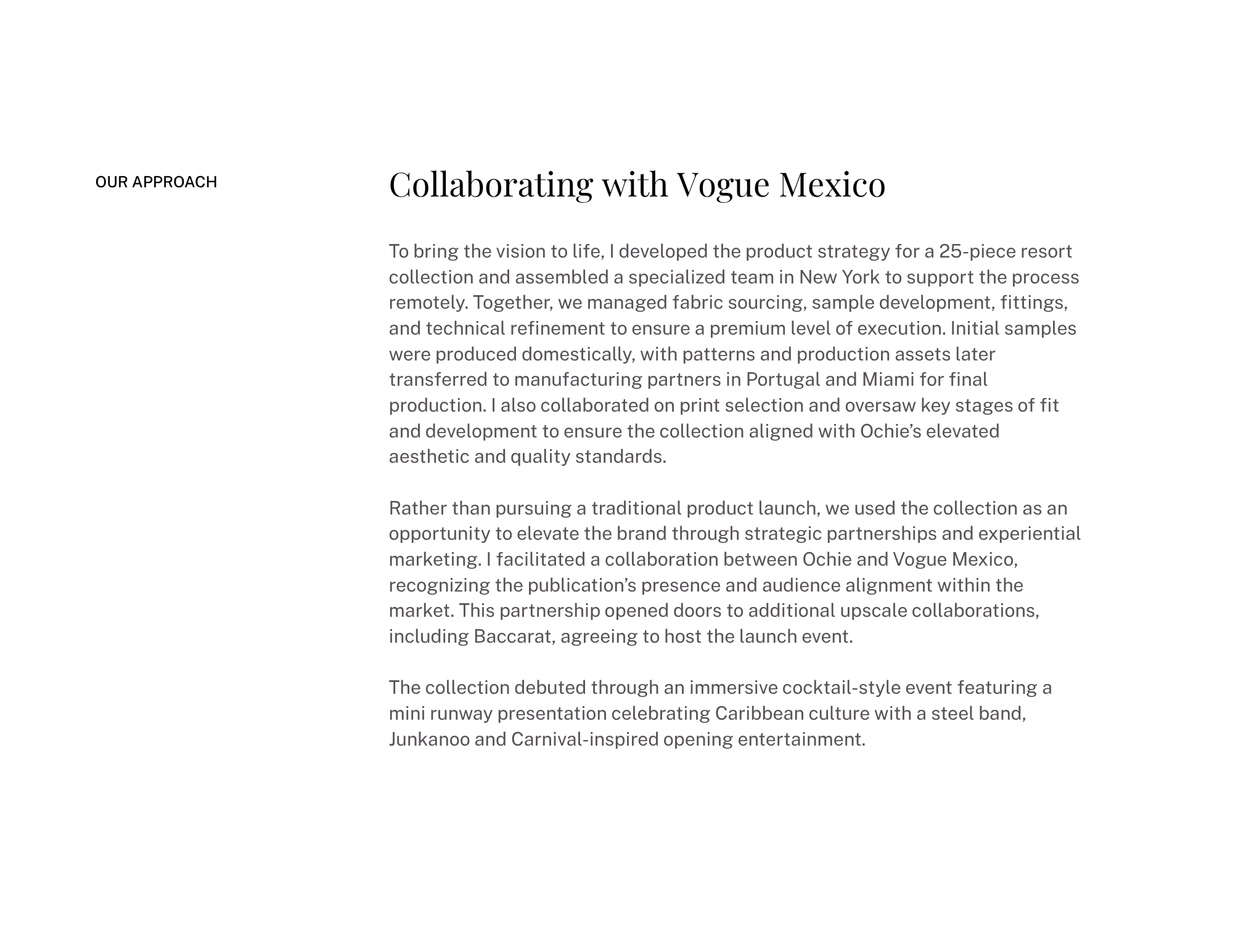 OUR APPROACH

Collaborating with Vogue Mexico

To bring the vision to life, I developed the product strategy for a 25-piece resort collection and assembled a specialized team in New York to support the process remotely. Together, we managed fabric sourcing, sample development, fittings, and technical refinement to ensure a premium level of execution. Initial samples were produced domestically, with patterns and production assets later transferred to manufacturing partners in Portugal and Miami for final production. I also collaborated on print selection and oversaw key stages of fit and development to ensure the collection aligned with Ochie's elevated aesthetic and quality standards.

Rather than pursuing a traditional product launch, we used the collection as an opportunity to elevate the brand through strategic partnerships and experiential marketing. I facilitated a collaboration between Ochie and Vogue Mexico, recognizing the publication's presence and audience alignment within the market. This partnership opened doors to additional upscale collaborations, including Baccarat, agreeing to host the launch event.

The collection debuted through an immersive cocktail-style event featuring a mini runway presentation celebrating Caribbean culture with a steel band, Junkanoo and Carnival-inspired opening entertainment.